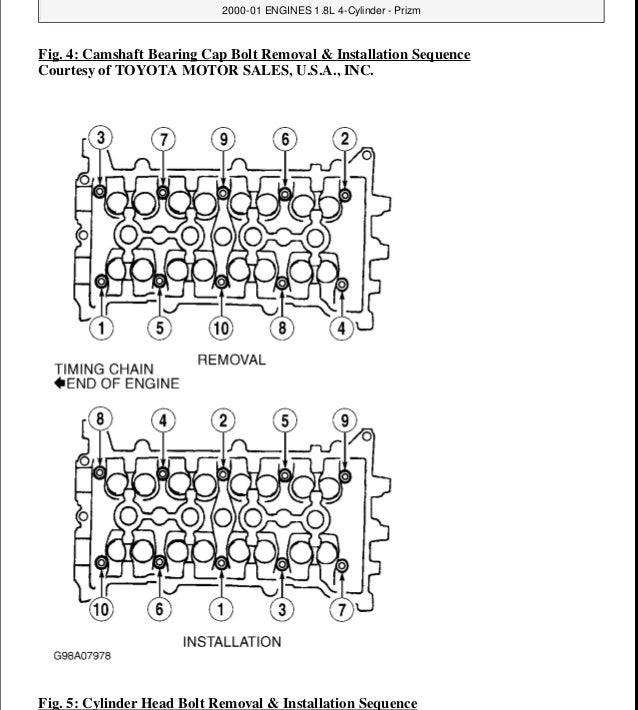 2000-01 ENGINES 1.8L 4-Cylinder - Prizm

Fig. 4: Camshaft Bearing Cap Bolt Removal & Installation Sequence
Courtesy of TOYOTA MOTOR SALES, U.S.A., INC.

3 7 9 6 2

1 5 10 8 4

REMOVAL

TIMING CHAIN
END OF ENGINE

8 4 2 5 9

10 6 1 3 7

INSTALLATION

G98A07978

Fig. 5: Cylinder Head Bolt Removal & Installation Sequence